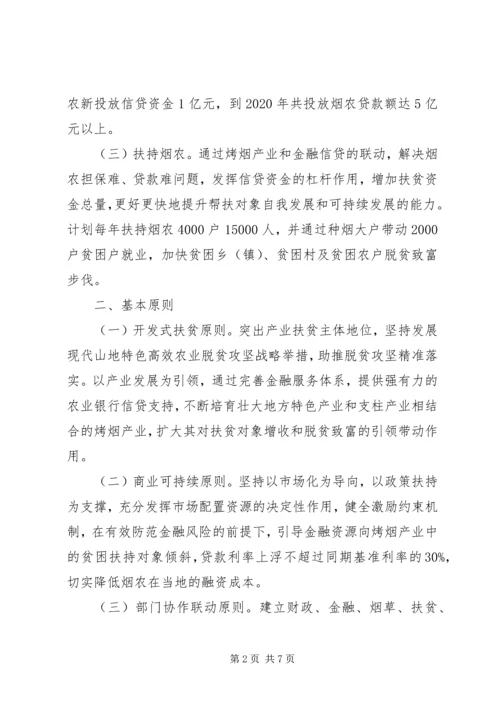 农新投放信贷资金1亿元，到2020年共投放烟农贷款额达5亿元以上。

（三）扶持烟农。通过烤烟产业和金融信贷的联动，解决烟农担保难、贷款难问题，发挥信贷资金的杠杆作用，增加扶贫资金总量，更好更快地提升帮扶对象自我发展和可持续发展的能力。计划每年扶持烟农4000户15000人，并通过种烟大户带动2000户贫困户就业，加快贫困乡（镇）、贫困村及贫困农户脱贫致富步伐。

二、基本原则

（一）开发式扶贫原则。突出产业扶贫主体地位，坚持发展现代山地特色高效农业脱贫攻坚战略举措，助推脱贫攻坚精准落实。以产业发展为引领，通过完善金融服务体系，提供强有力的农业银行信贷支持，不断培育壮大地方特色产业和支柱产业相结合的烤烟产业，扩大其对扶贫对象增收和脱贫致富的引领带动作用。

（二）商业可持续原则。坚持以市场化为导向，以政策扶持为支撑，充分发挥市场配置资源的决定性作用，健全激励约束机制，在有效防范金融风险的前提下，引导金融资源向烤烟产业中的贫困扶持对象倾斜，贷款利率上浮不超过同期基准利率的30%，切实降低烟农在当地的融资成本。

（三）部门协作联动原则。建立财政、金融、烟草、扶贫、

第2页 共7页